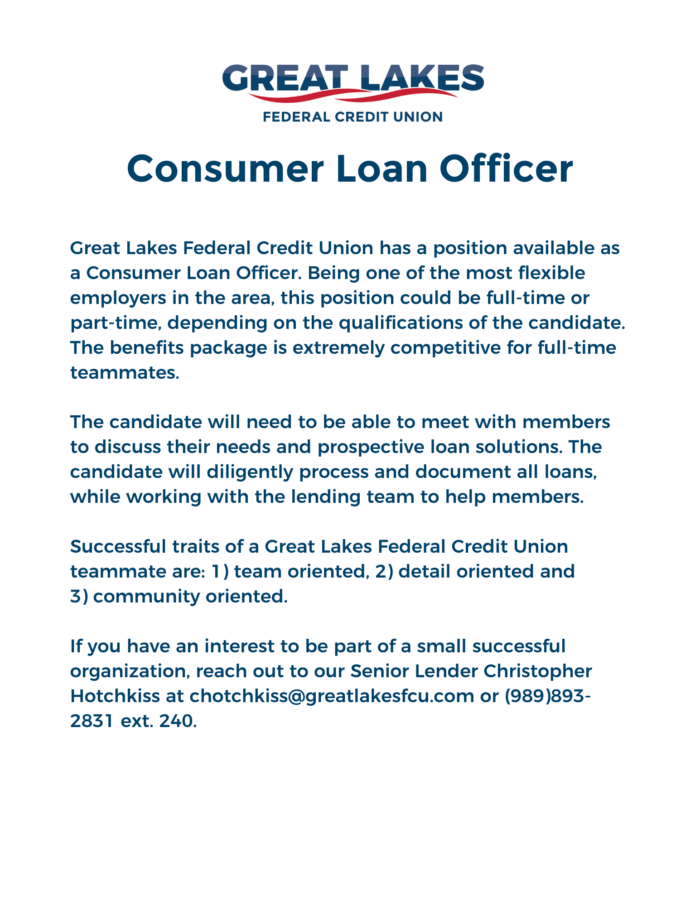 GREAT LAKES
FEDERAL CREDIT UNION

Consumer Loan Officer

Great Lakes Federal Credit Union has a position available as a Consumer Loan Officer. Being one of the most flexible employers in the area, this position could be full-time or part-time, depending on the qualifications of the candidate. The benefits package is extremely competitive for full-time teammates.

The candidate will need to be able to meet with members to discuss their needs and prospective loan solutions. The candidate will diligently process and document all loans, while working with the lending team to help members.

Successful traits of a Great Lakes Federal Credit Union teammate are: 1) team oriented, 2) detail oriented and 3) community oriented.

If you have an interest to be part of a small successful organization, reach out to our Senior Lender Christopher Hotchkiss at chotchkiss@greatlakesfcu.com or (989)893-2831 ext. 240.